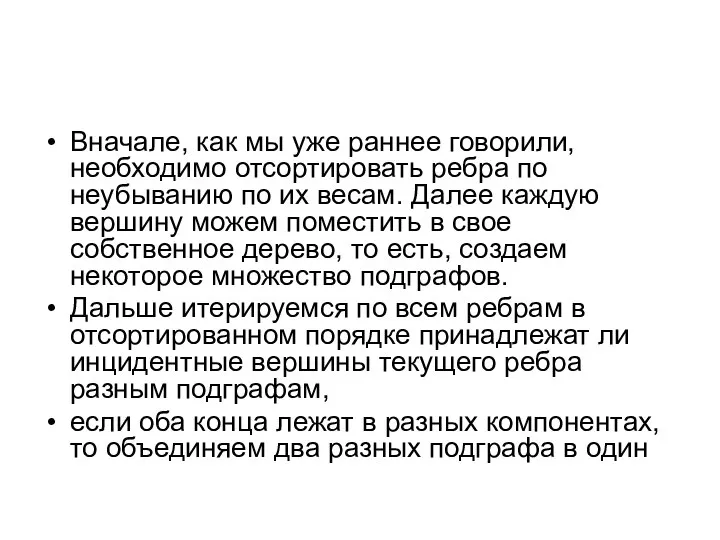 • Вначале, как мы уже раннее говорили, необходимо отсортировать ребра по неубыванию по их весам. Далее каждую вершину можем поместить в свое собственное дерево, то есть, создаем некоторое множество подграфов.
• Дальше итерируемся по всем ребрам в отсортированном порядке принадлежат ли инцидентные вершины текущего ребра разным подграфам,
• если оба конца лежат в разных компонентах, то объединяем два разных подграфа в один